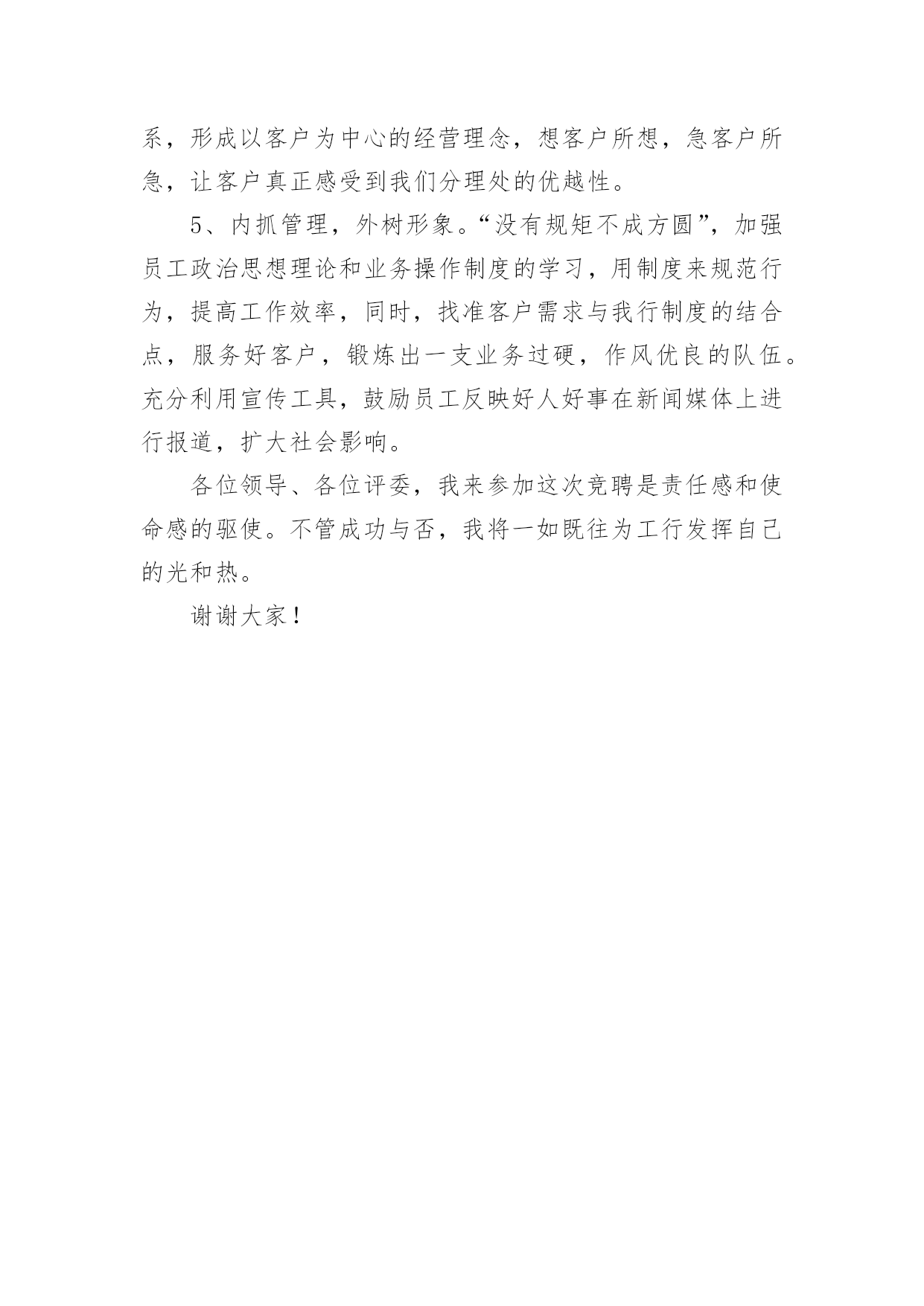 系，形成以客户为中心的经营理念，想客户所想，急客户所急，让客户真正感受到我们分理处的优越性。

5、内抓管理，外树形象。“没有规矩不成方圆”，加强员工政治思想理论和业务操作制度的学习，用制度来规范行为，提高工作效率，同时，找准客户需求与我行制度的结合点，服务好客户，锻炼出一支业务过硬，作风优良的队伍。充分利用宣传工具，鼓励员工反映好人好事在新闻媒体上进行报道，扩大社会影响。

各位领导、各位评委，我来参加这次竞聘是责任感和使命感的驱使。不管成功与否，我将一如既往为工行发挥自己的光和热。

谢谢大家！